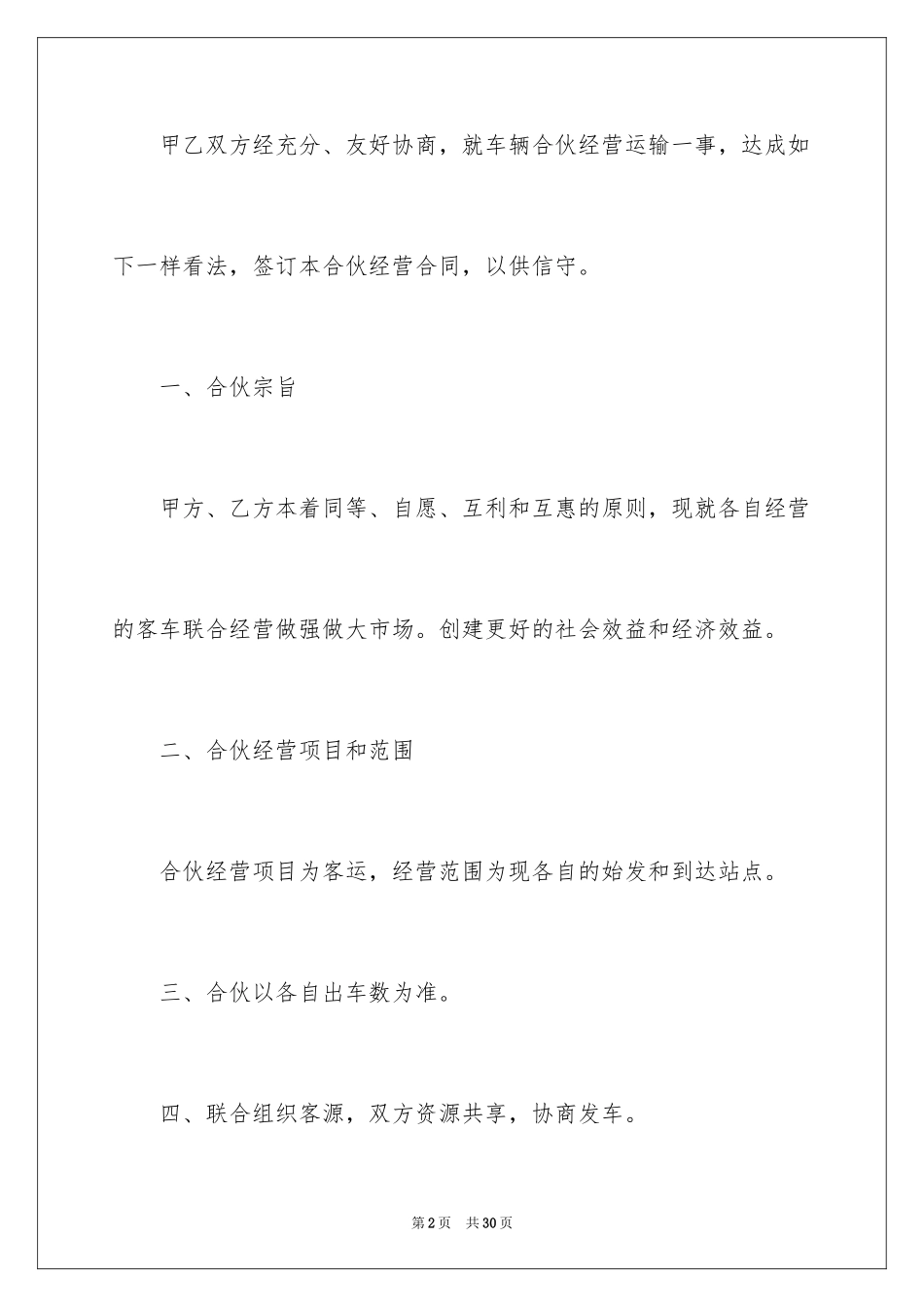 甲乙双方经充分、友好协商，就车辆合伙经营运输一事，达成如下一样看法，签订本合伙经营合同，以供信守。

一、合伙宗旨

甲方、乙方本着同等、自愿、互利和互惠的原则，现就各自经营的客车联合经营做强做大市场。创建更好的社会效益和经济效益。

二、合伙经营项目和范围

合伙经营项目为客运，经营范围为现各自的始发和到达站点。

三、合伙以各自出车数为准。

四、联合组织客源，双方资源共享，协商发车。

第2页　共30页